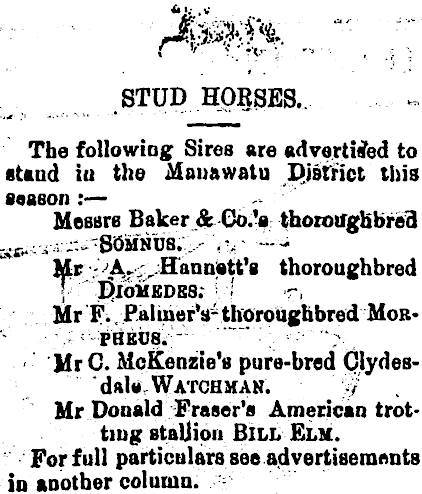 STUD HORSES.

The following Sires are advertised to stand in the Manawatu District this season :—

Messrs Baker & Co.'s thoroughbred SOMNUS.

Mr A. Hannett's thoroughbred DIOMEDES.

Mr F. Palmer's thoroughbred MORPHEUS.

Mr C. McKenzie's pure-bred Clydesdale WATCHMAN.

Mr Donald Fraser's American trotting stallion BILL ELM.

For full particulars see advertisements in another column.